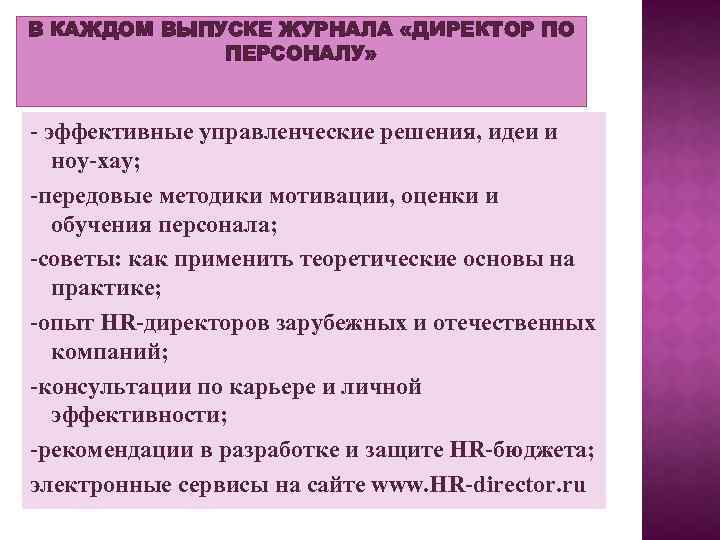 В КАЖДОМ ВЫПУСКЕ ЖУРНАЛА «ДИРЕКТОР ПО ПЕРСОНАЛУ»

- эффективные управленческие решения, идеи и ноу-хау;

-передовые методики мотивации, оценки и обучения персонала;

-советы: как применить теоретические основы на практике;

-опыт HR-директоров зарубежных и отечественных компаний;

-консультации по карьере и личной эффективности;

-рекомендации в разработке и защите HR-бюджета;

электронные сервисы на сайте www.HR-director.ru